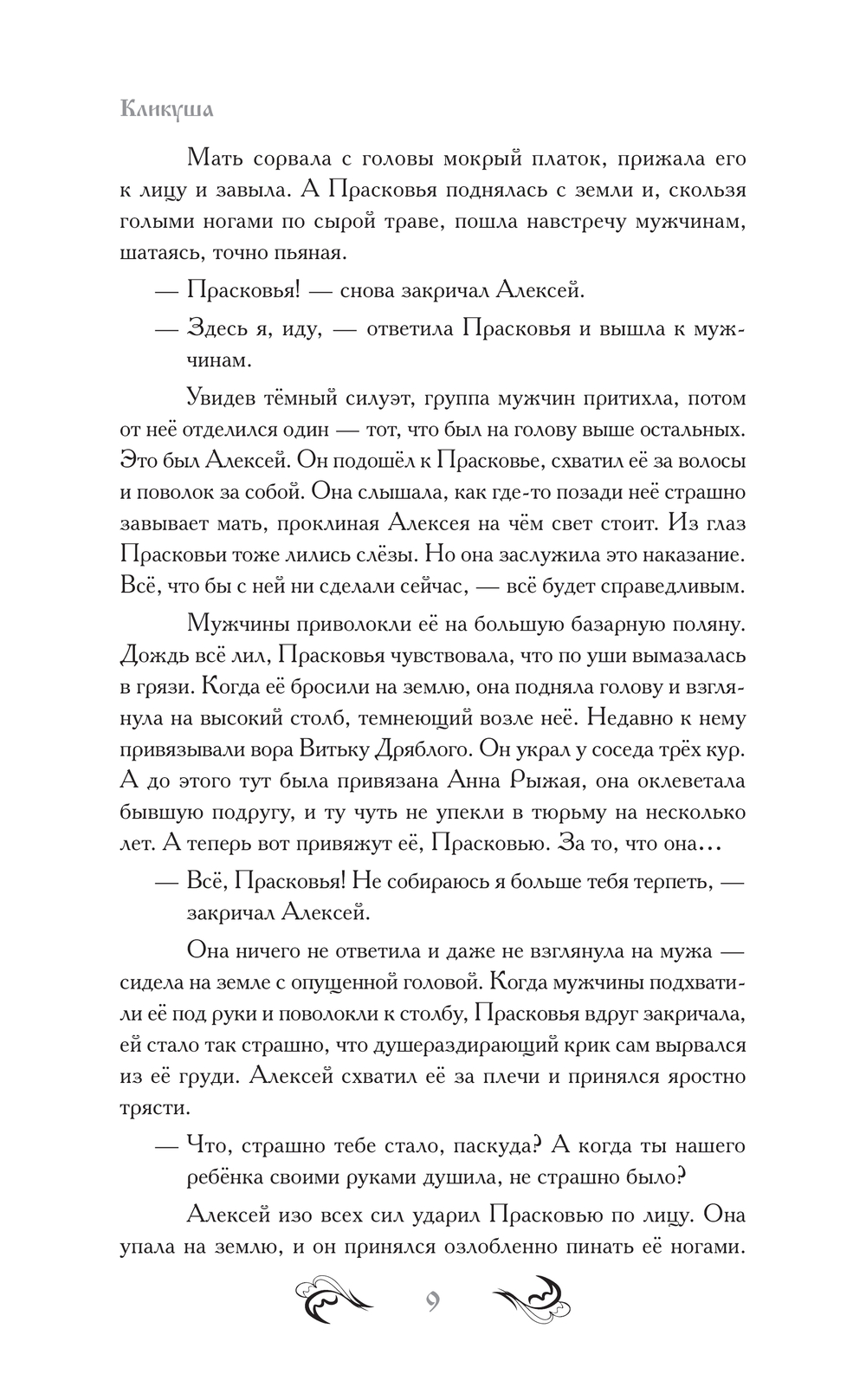 Кликуша

Мать сорвала с головы мокрый платок, прижала его к лицу и завыла. А Прасковья поднялась с земли и, скользя голыми ногами по сырой траве, пошла навстречу мужчинам, шатаясь, точно пьяная.

— Прасковья! — снова закричал Алексей.

— Здесь я, иду, — ответила Прасковья и вышла к мужчинам.

Увидев тёмный силуэт, группа мужчин притихла, потом от неё отделился один — тот, что был на голову выше остальных. Это был Алексей. Он подошёл к Прасковье, схватил её за волосы и поволок за собой. Она слышала, как где-то позади неё страшно завывает мать, проклиная Алексея на чём свет стоит. Из глаз Прасковьи тоже лились слёзы. Но она заслужила это наказание. Всё, что бы с ней ни сделали сейчас, — всё будет справедливым.

Мужчины приволокли её на большую базарную поляну. Дождь всё лил, Прасковья чувствовала, что по уши вымазалась в грязи. Когда её бросили на землю, она подняла голову и взглянула на высокий столб, темнеющий возле неё. Недавно к нему привязывали вора Витьку Дряблого. Он украл у соседа трёх кур. А до этого тут была привязана Анна Рыжая, она оклеветала бывшую подругу, и ту чуть не упекли в тюрьму на несколько лет. А теперь вот привяжут её, Прасковью. За то, что она…

— Всё, Прасковья! Не собираюсь я больше тебя терпеть, — закричал Алексей.

Она ничего не ответила и даже не взглянула на мужа — сидела на земле с опущенной головой. Когда мужчины подхватили её под руки и поволокли к столбу, Прасковья вдруг закричала, ей стало так страшно, что душераздирающий крик сам вырвался из её груди. Алексей схватил её за плечи и принялся яростно трясти.

— Что, страшно тебе стало, паскуда? А когда ты нашего ребёнка своими руками душила, не страшно было?

Алексей изо всех сил ударил Прасковью по лицу. Она упала на землю, и он принялся озлобленно пинать её ногами.

9